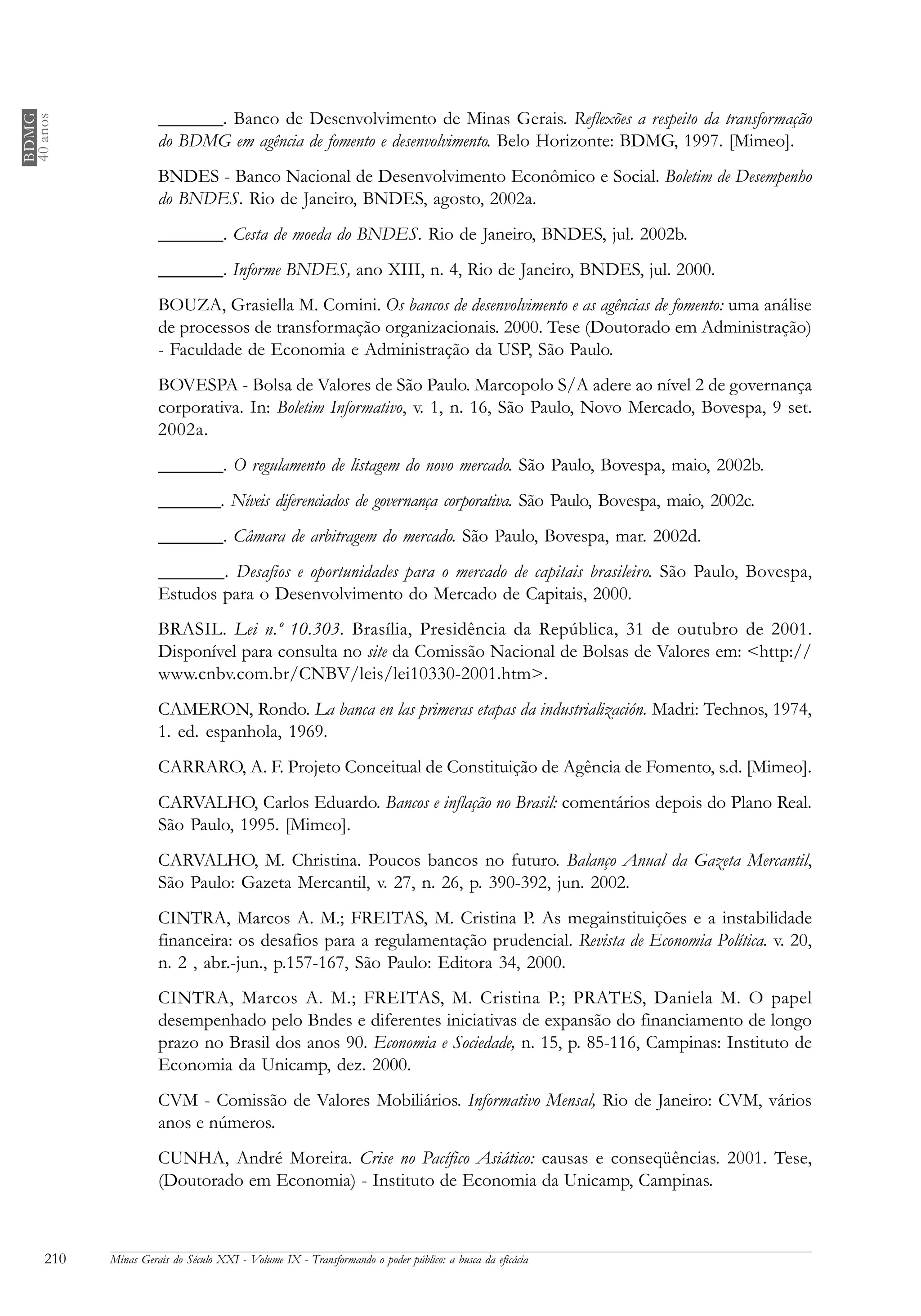 BDMG
40 anos

_______. Banco de Desenvolvimento de Minas Gerais. Reflexões a respeito da transformação do BDMG em agência de fomento e desenvolvimento. Belo Horizonte: BDMG, 1997. [Mimeo].

BNDES - Banco Nacional de Desenvolvimento Econômico e Social. Boletim de Desempenho do BNDES. Rio de Janeiro, BNDES, agosto, 2002a.

_______. Cesta de moeda do BNDES. Rio de Janeiro, BNDES, jul. 2002b.

_______. Informe BNDES, ano XIII, n. 4, Rio de Janeiro, BNDES, jul. 2000.

BOUZA, Grasiella M. Comini. Os bancos de desenvolvimento e as agências de fomento: uma análise de processos de transformação organizacionais. 2000. Tese (Doutorado em Administração) - Faculdade de Economia e Administração da USP, São Paulo.

BOVESPA - Bolsa de Valores de São Paulo. Marcopolo S/A adere ao nível 2 de governança corporativa. In: Boletim Informativo, v. 1, n. 16, São Paulo, Novo Mercado, Bovespa, 9 set. 2002a.

_______. O regulamento de listagem do novo mercado. São Paulo, Bovespa, maio, 2002b.

_______. Níveis diferenciados de governança corporativa. São Paulo, Bovespa, maio, 2002c.

_______. Câmara de arbitragem do mercado. São Paulo, Bovespa, mar. 2002d.

_______. Desafios e oportunidades para o mercado de capitais brasileiro. São Paulo, Bovespa, Estudos para o Desenvolvimento do Mercado de Capitais, 2000.

BRASIL. Lei n.º 10.303. Brasília, Presidência da República, 31 de outubro de 2001. Disponível para consulta no site da Comissão Nacional de Bolsas de Valores em: <http://www.cnbv.com.br/CNBV/leis/lei10330-2001.htm>.

CAMERON, Rondo. La banca en las primeras etapas da industrialización. Madri: Technos, 1974, 1. ed. espanhola, 1969.

CARRARO, A. F. Projeto Conceitual de Constituição de Agência de Fomento, s.d. [Mimeo].

CARVALHO, Carlos Eduardo. Bancos e inflação no Brasil: comentários depois do Plano Real. São Paulo, 1995. [Mimeo].

CARVALHO, M. Christina. Poucos bancos no futuro. Balanço Anual da Gazeta Mercantil, São Paulo: Gazeta Mercantil, v. 27, n. 26, p. 390-392, jun. 2002.

CINTRA, Marcos A. M.; FREITAS, M. Cristina P. As megainstituições e a instabilidade financeira: os desafios para a regulamentação prudencial. Revista de Economia Política. v. 20, n. 2 , abr.-jun., p.157-167, São Paulo: Editora 34, 2000.

CINTRA, Marcos A. M.; FREITAS, M. Cristina P.; PRATES, Daniela M. O papel desempenhado pelo Bndes e diferentes iniciativas de expansão do financiamento de longo prazo no Brasil dos anos 90. Economia e Sociedade, n. 15, p. 85-116, Campinas: Instituto de Economia da Unicamp, dez. 2000.

CVM - Comissão de Valores Mobiliários. Informativo Mensal, Rio de Janeiro: CVM, vários anos e números.

CUNHA, André Moreira. Crise no Pacífico Asiático: causas e conseqüências. 2001. Tese, (Doutorado em Economia) - Instituto de Economia da Unicamp, Campinas.

210 Minas Gerais do Século XXI - Volume IX - Transformando o poder público: a busca da eficácia